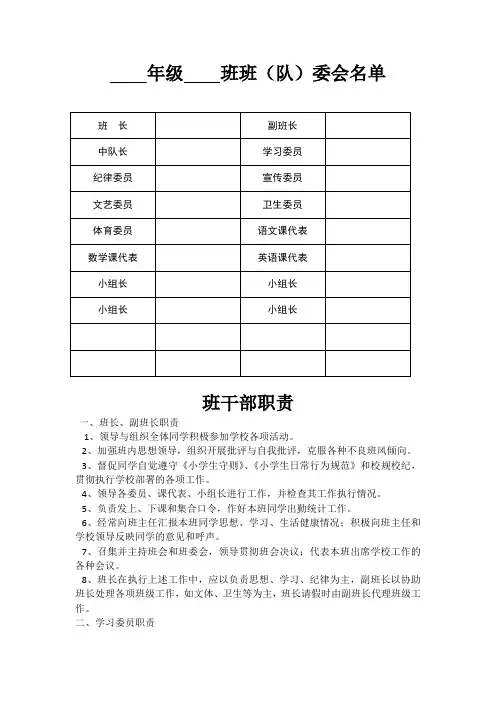 ____年级____班班（队）委会名单

| 班　长 |  | 副班长 |  |
|---|---|---|---|
| 中队长 |  | 学习委员 |  |
| 纪律委员 |  | 宣传委员 |  |
| 文艺委员 |  | 卫生委员 |  |
| 体育委员 |  | 语文课代表 |  |
| 数学课代表 |  | 英语课代表 |  |
| 小组长 |  | 小组长 |  |
| 小组长 |  | 小组长 |  |
|  |  |  |  |
|  |  |  |  |

班干部职责

一、班长、副班长职责

1、领导与组织全体同学积极参加学校各项活动。

2、加强班内思想领导，组织开展批评与自我批评，克服各种不良班风倾向。

3、督促同学自觉遵守《小学生守则》、《小学生日常行为规范》和校规校纪，贯彻执行学校部署的各项工作。

4、领导各委员、课代表、小组长进行工作，并检查其工作执行情况。

5、负责发上、下课和集合口令，作好本班同学出勤统计工作。

6、经常向班主任汇报本班同学思想、学习、生活健康情况；积极向班主任和学校领导反映同学的意见和呼声。

7、召集并主持班会和班委会，领导贯彻班会决议；代表本班出席学校工作的各种会议。

8、班长在执行上述工作中，应以负责思想、学习、纪律为主，副班长以协助班长处理各项班级工作，如文体、卫生等为主，班长请假时由副班长代理班级工作。

二、学习委员职责